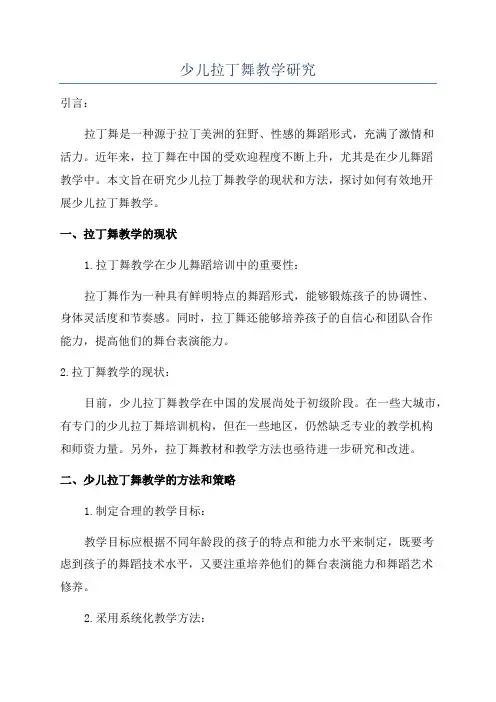 少儿拉丁舞教学研究

引言：

拉丁舞是一种源于拉丁美洲的狂野、性感的舞蹈形式，充满了激情和活力。近年来，拉丁舞在中国的受欢迎程度不断上升，尤其是在少儿舞蹈教学中。本文旨在研究少儿拉丁舞教学的现状和方法，探讨如何有效地开展少儿拉丁舞教学。

一、拉丁舞教学的现状

1.拉丁舞教学在少儿舞蹈培训中的重要性：

拉丁舞作为一种具有鲜明特点的舞蹈形式，能够锻炼孩子的协调性、身体灵活度和节奏感。同时，拉丁舞还能够培养孩子的自信心和团队合作能力，提高他们的舞台表演能力。

2.拉丁舞教学的现状：

目前，少儿拉丁舞教学在中国的发展尚处于初级阶段。在一些大城市，有专门的少儿拉丁舞培训机构，但在一些地区，仍然缺乏专业的教学机构和师资力量。另外，拉丁舞教材和教学方法也亟待进一步研究和改进。

二、少儿拉丁舞教学的方法和策略

1.制定合理的教学目标：

教学目标应根据不同年龄段的孩子的特点和能力水平来制定，既要考虑到孩子的舞蹈技术水平，又要注重培养他们的舞台表演能力和舞蹈艺术修养。

2.采用系统化教学方法：